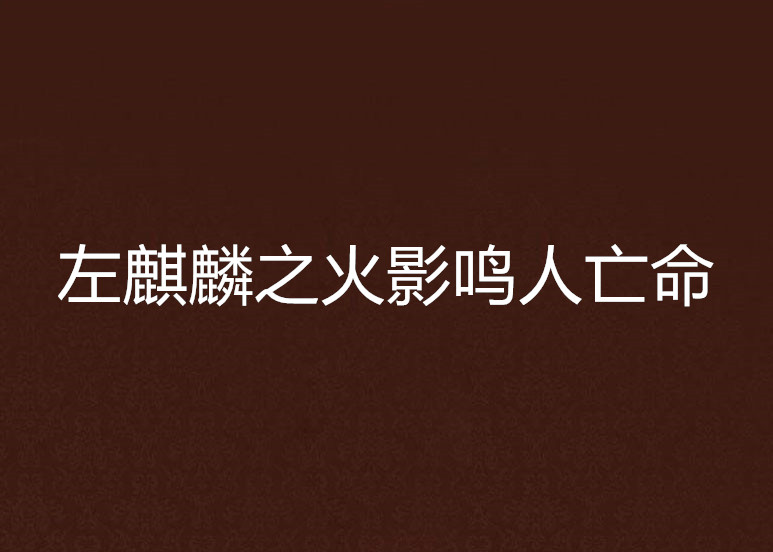 左麒麟之火影鸣人亡命